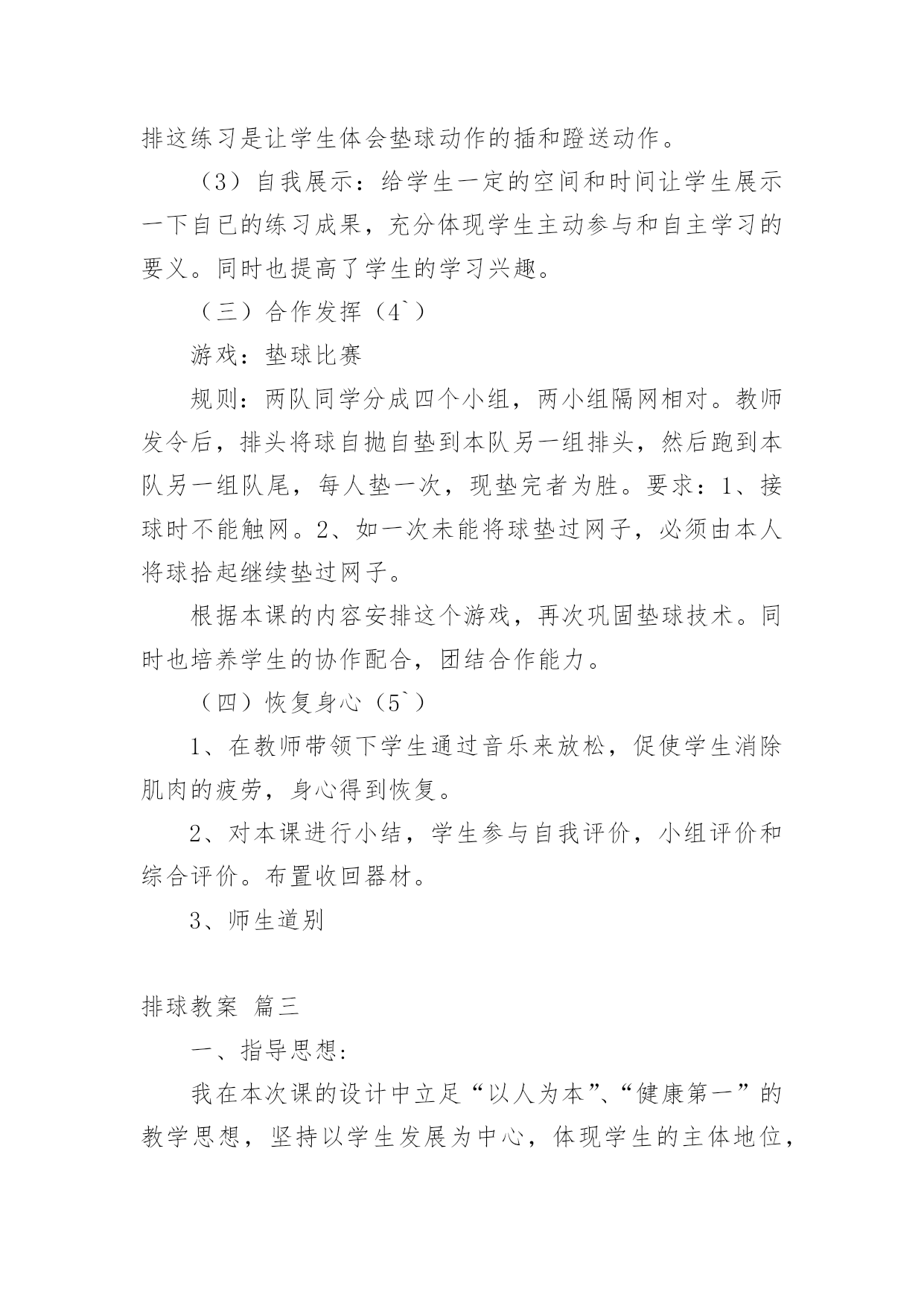 排这练习是让学生体会垫球动作的插和蹬送动作。

（3）自我展示：给学生一定的空间和时间让学生展示一下自已的练习成果，充分体现学生主动参与和自主学习的要义。同时也提高了学生的学习兴趣。

（三）合作发挥（4`）

游戏：垫球比赛

规则：两队同学分成四个小组，两小组隔网相对。教师发令后，排头将球自抛自垫到本队另一组排头，然后跑到本队另一组队尾，每人垫一次，现垫完者为胜。要求：1、接球时不能触网。2、如一次未能将球垫过网子，必须由本人将球拾起继续垫过网子。

根据本课的内容安排这个游戏，再次巩固垫球技术。同时也培养学生的协作配合，团结合作能力。

（四）恢复身心（5`）

1、在教师带领下学生通过音乐来放松，促使学生消除肌肉的疲劳，身心得到恢复。

2、对本课进行小结，学生参与自我评价，小组评价和综合评价。布置收回器材。

3、师生道别

排球教案 篇三

一、指导思想：

我在本次课的设计中立足“以人为本”、“健康第一”的教学思想，坚持以学生发展为中心，体现学生的主体地位，